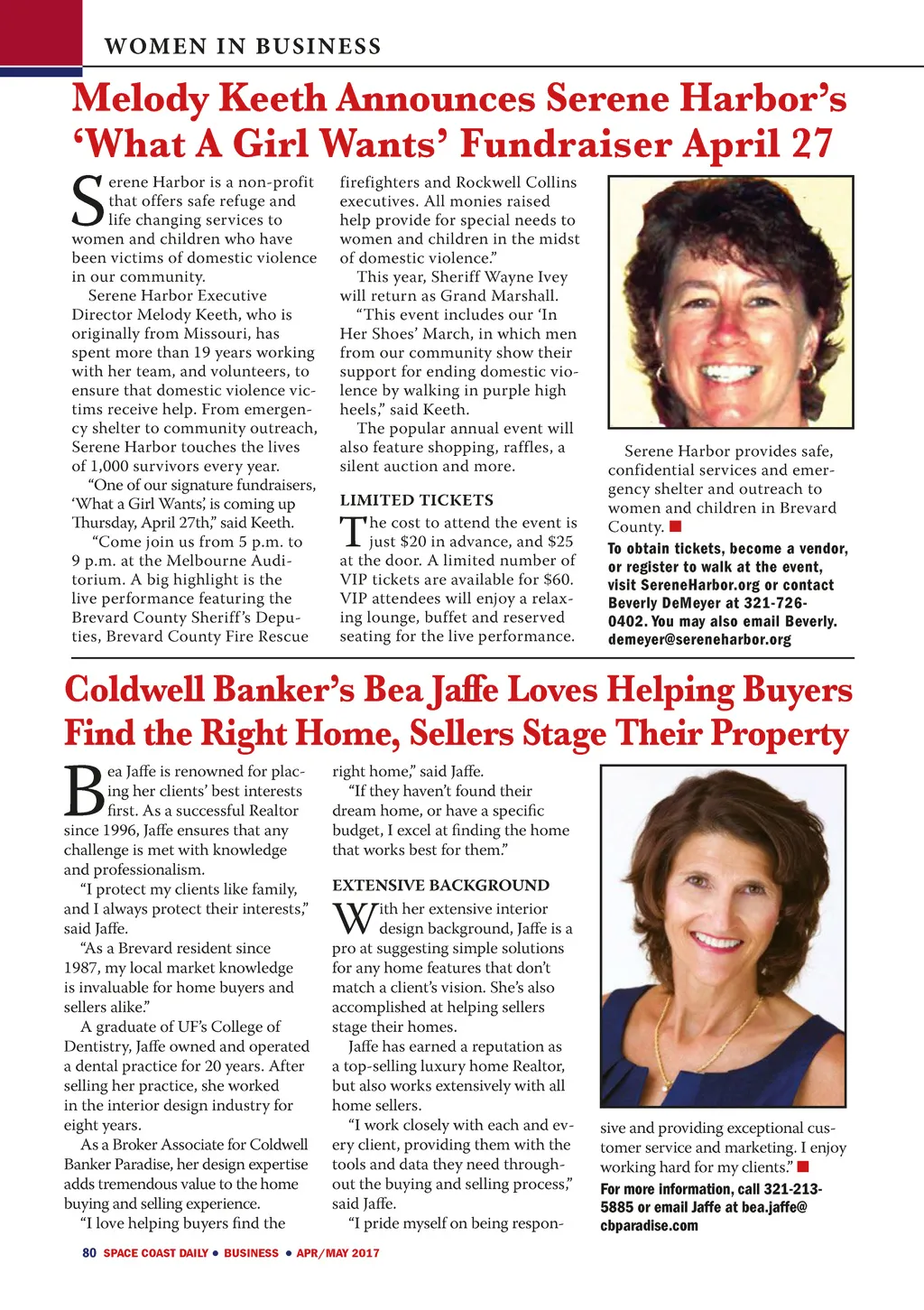 WOMEN IN BUSINESS

Melody Keeth Announces Serene Harbor's 'What A Girl Wants' Fundraiser April 27

Serene Harbor is a non-profit that offers safe refuge and life changing services to women and children who have been victims of domestic violence in our community.

Serene Harbor Executive Director Melody Keeth, who is originally from Missouri, has spent more than 19 years working with her team, and volunteers, to ensure that domestic violence victims receive help. From emergency shelter to community outreach, Serene Harbor touches the lives of 1,000 survivors every year.

"One of our signature fundraisers, 'What a Girl Wants,' is coming up Thursday, April 27th," said Keeth.

"Come join us from 5 p.m. to 9 p.m. at the Melbourne Auditorium. A big highlight is the live performance featuring the Brevard County Sheriff's Deputies, Brevard County Fire Rescue firefighters and Rockwell Collins executives. All monies raised help provide for special needs to women and children in the midst of domestic violence."

This year, Sheriff Wayne Ivey will return as Grand Marshall.

"This event includes our 'In Her Shoes' March, in which men from our community show their support for ending domestic violence by walking in purple high heels," said Keeth.

The popular annual event will also feature shopping, raffles, a silent auction and more.

LIMITED TICKETS

The cost to attend the event is just $20 in advance, and $25 at the door. A limited number of VIP tickets are available for $60. VIP attendees will enjoy a relaxing lounge, buffet and reserved seating for the live performance.

Serene Harbor provides safe, confidential services and emergency shelter and outreach to women and children in Brevard County.

To obtain tickets, become a vendor, or register to walk at the event, visit SereneHarbor.org or contact Beverly DeMeyer at 321-726-0402. You may also email Beverly. demeyer@sereneharbor.org

Coldwell Banker's Bea Jaffe Loves Helping Buyers Find the Right Home, Sellers Stage Their Property

Bea Jaffe is renowned for placing her clients' best interests first. As a successful Realtor since 1996, Jaffe ensures that any challenge is met with knowledge and professionalism.

"I protect my clients like family, and I always protect their interests," said Jaffe.

"As a Brevard resident since 1987, my local market knowledge is invaluable for home buyers and sellers alike."

A graduate of UF's College of Dentistry, Jaffe owned and operated a dental practice for 20 years. After selling her practice, she worked in the interior design industry for eight years.

As a Broker Associate for Coldwell Banker Paradise, her design expertise adds tremendous value to the home buying and selling experience.

"I love helping buyers find the right home," said Jaffe.

"If they haven't found their dream home, or have a specific budget, I excel at finding the home that works best for them."

EXTENSIVE BACKGROUND

With her extensive interior design background, Jaffe is a pro at suggesting simple solutions for any home features that don't match a client's vision. She's also accomplished at helping sellers stage their homes.

Jaffe has earned a reputation as a top-selling luxury home Realtor, but also works extensively with all home sellers.

"I work closely with each and every client, providing them with the tools and data they need throughout the buying and selling process," said Jaffe.

"I pride myself on being responsive and providing exceptional customer service and marketing. I enjoy working hard for my clients."

For more information, call 321-213-5885 or email Jaffe at bea.jaffe@cbparadise.com

80 SPACE COAST DAILY • BUSINESS • APR/MAY 2017